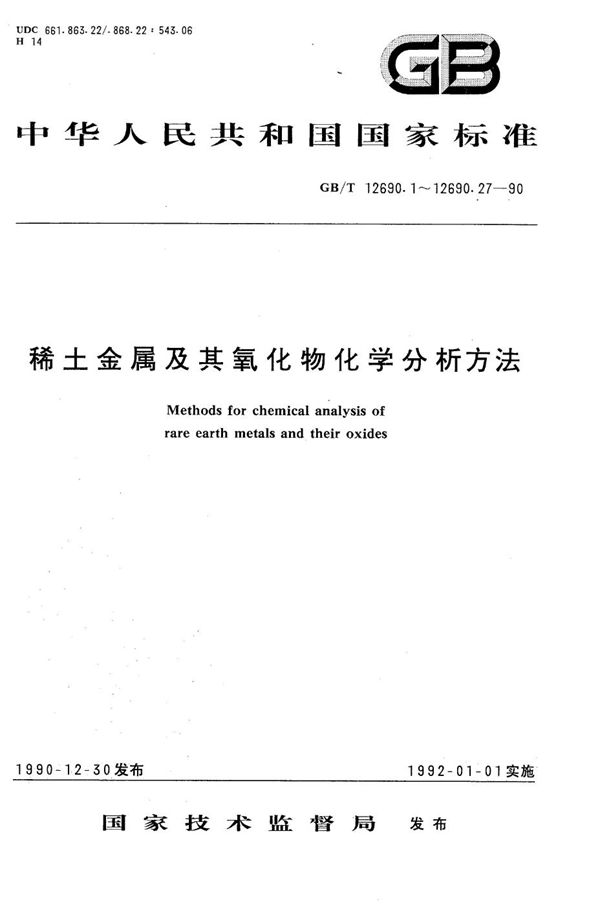 UDC 661.863.22/.868.22 : 543.06
H 14

GB

中华人民共和国国家标准

GB/T 12690.1～12690.27—90

稀土金属及其氧化物化学分析方法

Methods for chemical analysis of rare earth metals and their oxides

1990-12-30发布

1992-01-01实施

国家技术监督局 发布